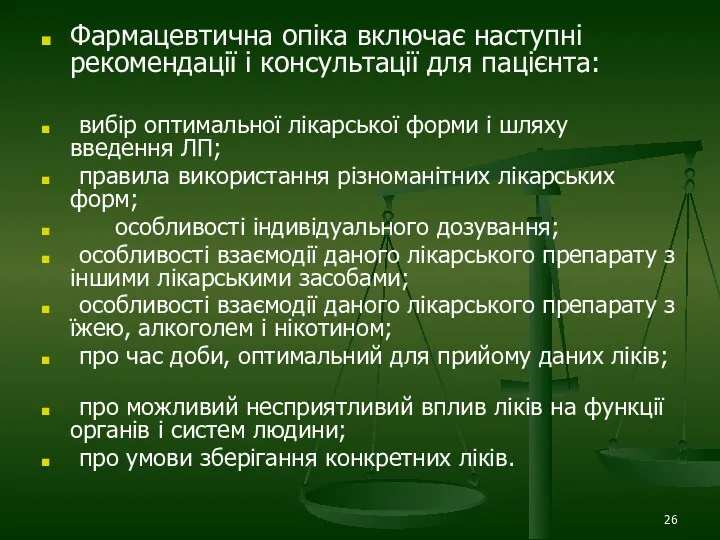 Фармацевтична опіка включає наступні рекомендації і консультації для пацієнта:

вибір оптимальної лікарської форми і шляху введення ЛП;

правила використання різноманітних лікарських форм;

особливості індивідуального дозування;

особливості взаємодії даного лікарського препарату з іншими лікарськими засобами;

особливості взаємодії даного лікарського препарату з їжею, алкоголем і нікотином;

про час доби, оптимальний для прийому даних ліків;

про можливий несприятливий вплив ліків на функції органів і систем людини;

про умови зберігання конкретних ліків.

26